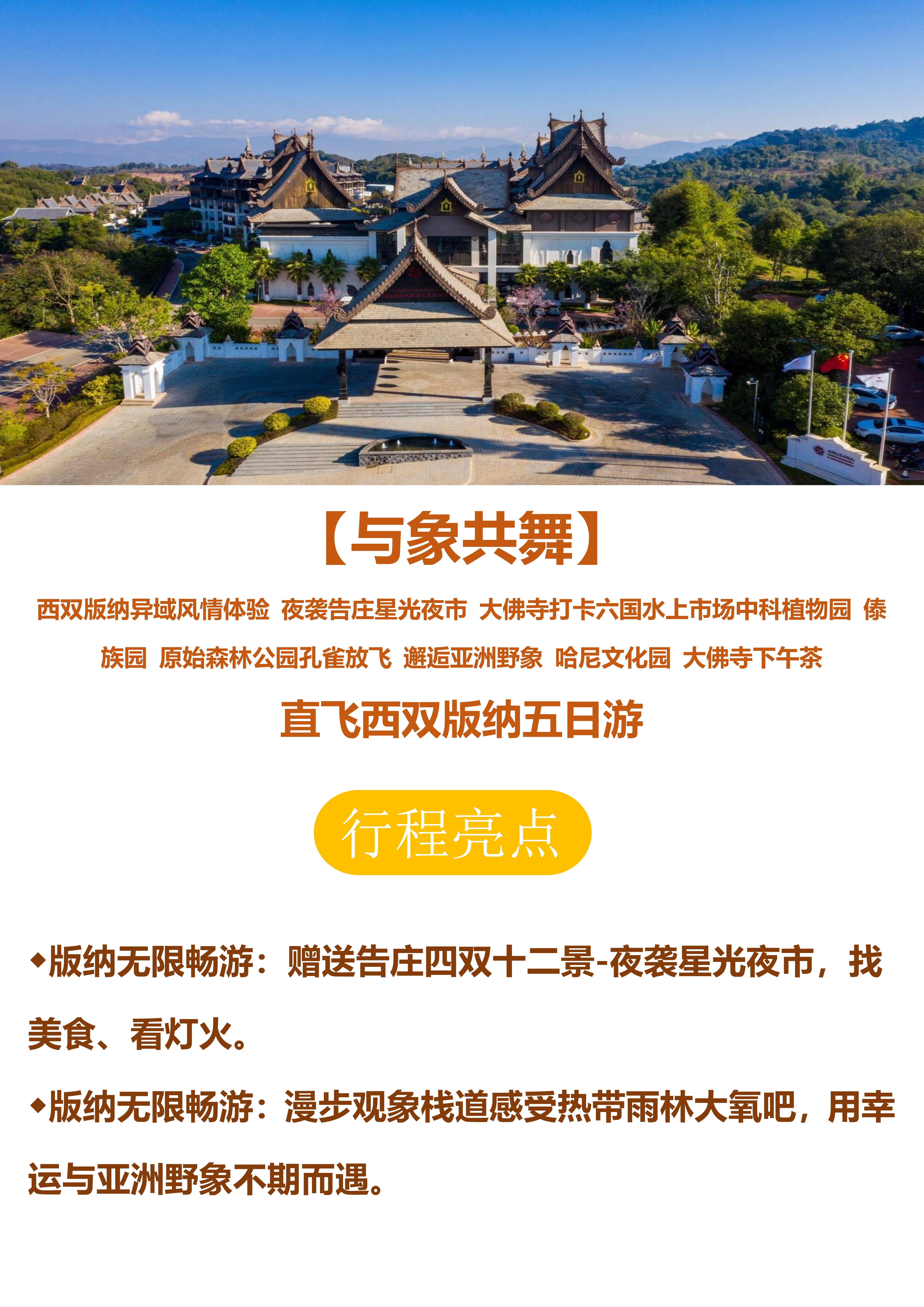 【与象共舞】

西双版纳异域风情体验 夜袭告庄星光夜市 大佛寺打卡六国水上市场中科植物园 傣族园 原始森林公园孔雀放飞 邂逅亚洲野象 哈尼文化园 大佛寺下午茶

直飞西双版纳五日游

行程亮点

◆版纳无限畅游：赠送告庄四双十二景-夜袭星光夜市，找美食、看灯火。

◆版纳无限畅游：漫步观象栈道感受热带雨林大氧吧，用幸运与亚洲野象不期而遇。